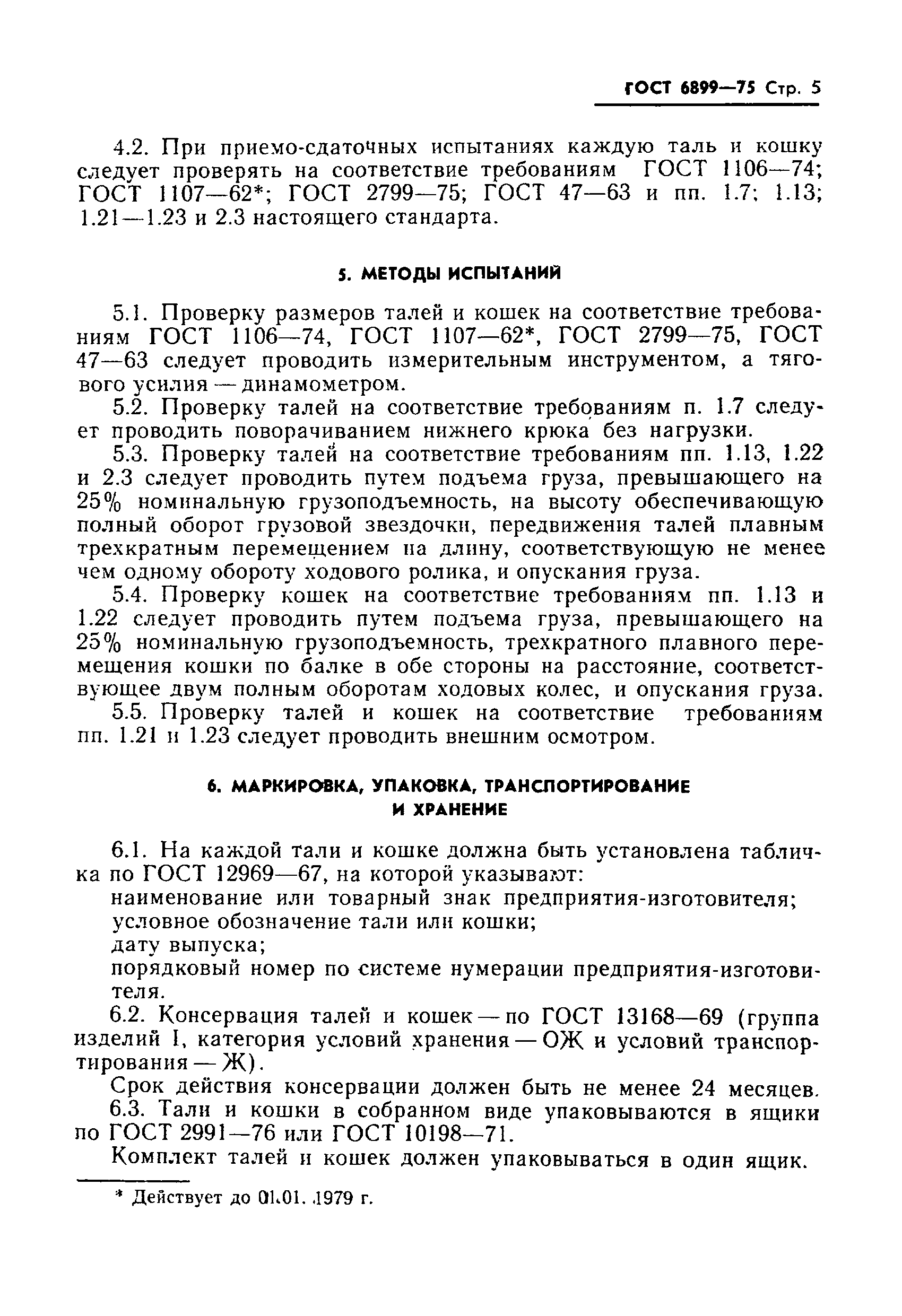 ГОСТ 6899—75 Стр. 5

4.2. При приемо-сдаточных испытаниях каждую таль и кошку следует проверять на соответствие требованиям ГОСТ 1106—74; ГОСТ 1107—62*; ГОСТ 2799—75; ГОСТ 47—63 и пп. 1.7; 1.13; 1.21—1.23 и 2.3 настоящего стандарта.

5. МЕТОДЫ ИСПЫТАНИЙ

5.1. Проверку размеров талей и кошек на соответствие требованиям ГОСТ 1106—74, ГОСТ 1107—62*, ГОСТ 2799—75, ГОСТ 47—63 следует проводить измерительным инструментом, а тягового усилия — динамометром.

5.2. Проверку талей на соответствие требованиям п. 1.7 следует проводить поворачиванием нижнего крюка без нагрузки.

5.3. Проверку талей на соответствие требованиям пп. 1.13, 1.22 и 2.3 следует проводить путем подъема груза, превышающего на 25% номинальную грузоподъемность, на высоту обеспечивающую полный оборот грузовой звездочки, передвижения талей плавным трехкратным перемещением на длину, соответствующую не менее чем одному обороту ходового ролика, и опускания груза.

5.4. Проверку кошек на соответствие требованиям пп. 1.13 и 1.22 следует проводить путем подъема груза, превышающего на 25% номинальную грузоподъемность, трехкратного плавного перемещения кошки по балке в обе стороны на расстояние, соответствующее двум полным оборотам ходовых колес, и опускания груза.

5.5. Проверку талей и кошек на соответствие требованиям пп. 1.21 и 1.23 следует проводить внешним осмотром.

6. МАРКИРОВКА, УПАКОВКА, ТРАНСПОРТИРОВАНИЕ И ХРАНЕНИЕ

6.1. На каждой тали и кошке должна быть установлена табличка по ГОСТ 12969—67, на которой указывают:

наименование или товарный знак предприятия-изготовителя;

условное обозначение тали или кошки;

дату выпуска;

порядковый номер по системе нумерации предприятия-изготовителя.

6.2. Консервация талей и кошек — по ГОСТ 13168—69 (группа изделий I, категория условий хранения — ОЖ и условий транспортирования — Ж).

Срок действия консервации должен быть не менее 24 месяцев.

6.3. Тали и кошки в собранном виде упаковываются в ящики по ГОСТ 2991—76 или ГОСТ 10198—71.

Комплект талей и кошек должен упаковываться в один ящик.

* Действует до 01.01. 1979 г.